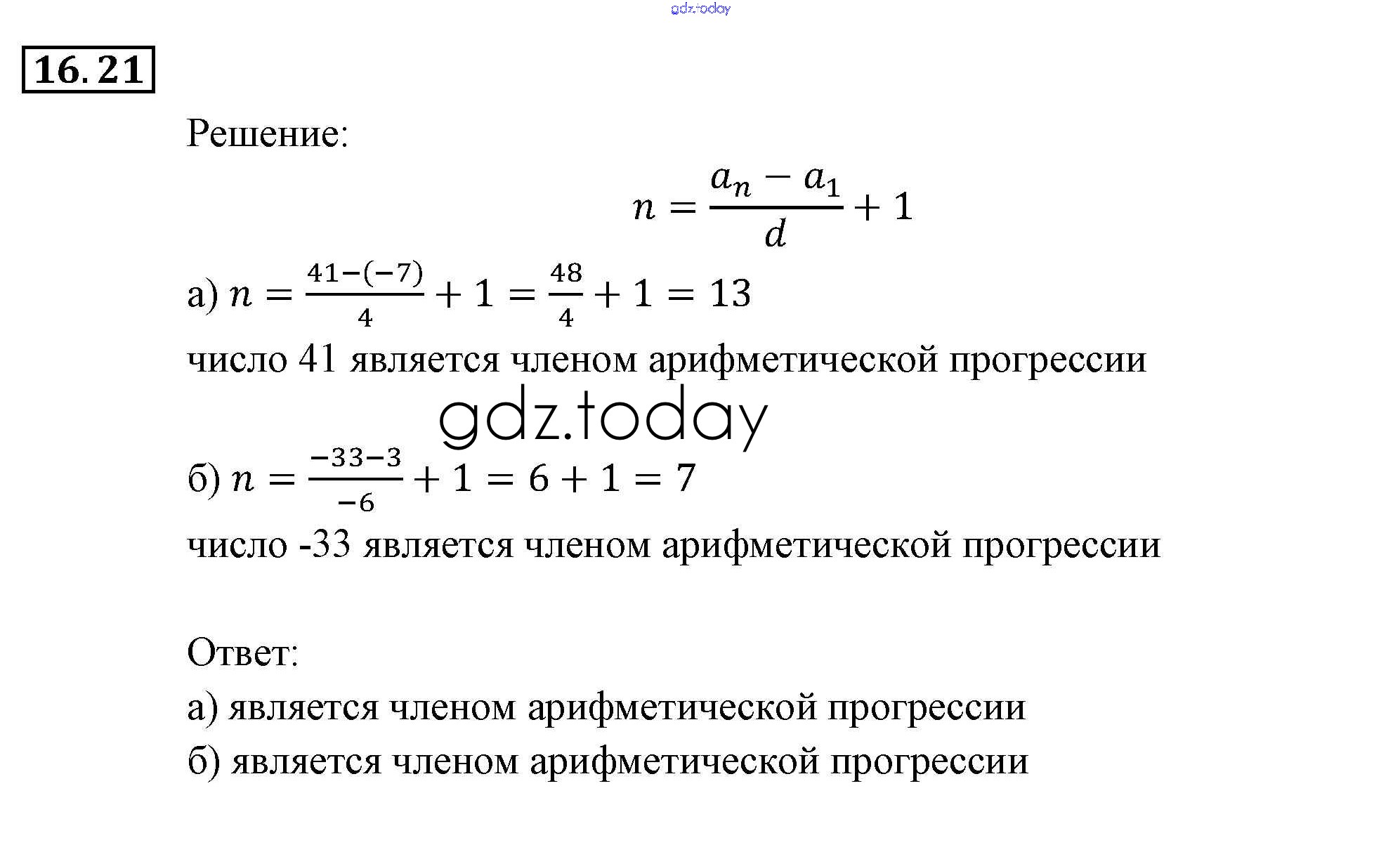 gdz.today

16.21

Решение:

$n = \frac{a_n - a_1}{d} + 1$

а) $n = \frac{41-(-7)}{4} + 1 = \frac{48}{4} + 1 = 13$

число 41 является членом арифметической прогрессии

gdz.today

б) $n = \frac{-33-3}{-6} + 1 = 6 + 1 = 7$

число -33 является членом арифметической прогрессии

Ответ:

а) является членом арифметической прогрессии

б) является членом арифметической прогрессии